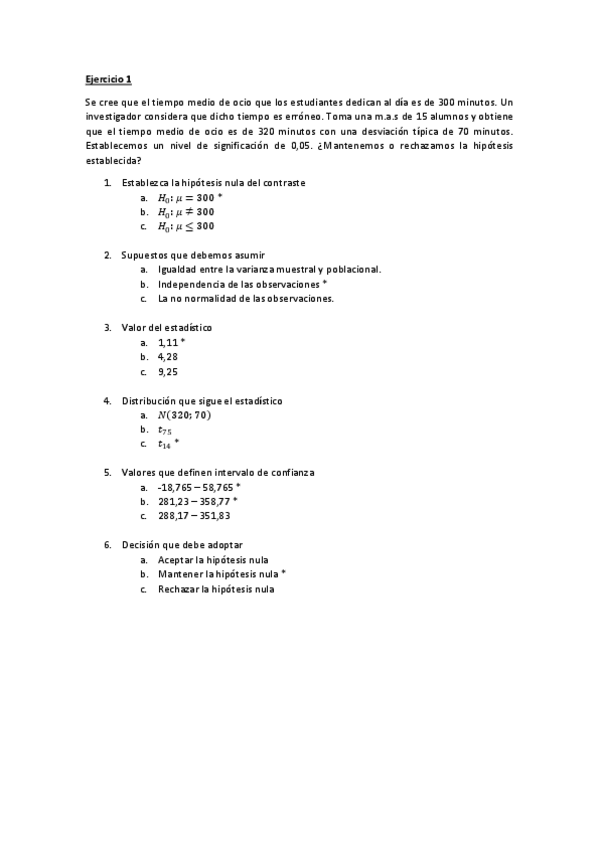 Ejercicio 1

Se cree que el tiempo medio de ocio que los estudiantes dedican al día es de 300 minutos. Un investigador considera que dicho tiempo es erróneo. Toma una m.a.s de 15 alumnos y obtiene que el tiempo medio de ocio es de 320 minutos con una desviación típica de 70 minutos. Establecemos un nivel de significación de 0,05. ¿Mantenemos o rechazamos la hipótesis establecida?

1. Establezca la hipótesis nula del contraste
a. $H_0: \mu = 300$ *
b. $H_0: \mu \neq 300$
c. $H_0: \mu \leq 300$

2. Supuestos que debemos asumir
a. Igualdad entre la varianza muestral y poblacional.
b. Independencia de las observaciones *
c. La no normalidad de las observaciones.

3. Valor del estadístico
a. 1,11 *
b. 4,28
c. 9,25

4. Distribución que sigue el estadístico
a. $N(320; 70)$
b. $t_{75}$
c. $t_{14}$ *

5. Valores que definen intervalo de confianza
a. -18,765 – 58,765 *
b. 281,23 – 358,77 *
c. 288,17 – 351,83

6. Decisión que debe adoptar
a. Aceptar la hipótesis nula
b. Mantener la hipótesis nula *
c. Rechazar la hipótesis nula